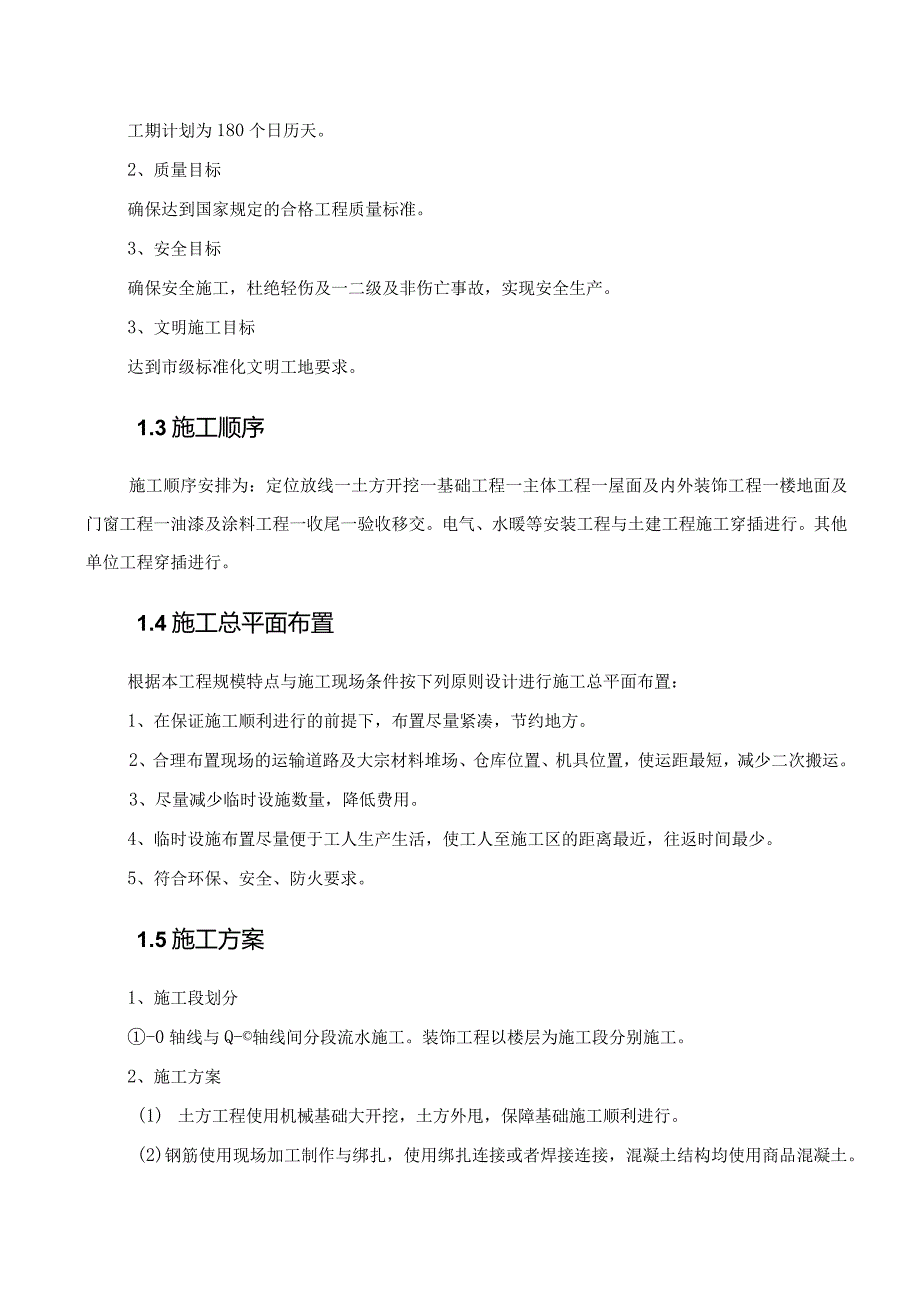 工期计划为180个日历天。

2、质量目标

确保达到国家规定的合格工程质量标准。

3、安全目标

确保安全施工，杜绝轻伤及一二级及非伤亡事故，实现安全生产。

3、文明施工目标

达到市级标准化文明工地要求。

1.3施工顺序

施工顺序安排为：定位放线一土方开挖一基础工程一主体工程一屋面及内外装饰工程一楼地面及门窗工程一油漆及涂料工程一收尾一验收移交。电气、水暖等安装工程与土建工程施工穿插进行。其他单位工程穿插进行。

1.4施工总平面布置

根据本工程规模特点与施工现场条件按下列原则设计进行施工总平面布置：

1、在保证施工顺利进行的前提下，布置尽量紧凑，节约地方。

2、合理布置现场的运输道路及大宗材料堆场、仓库位置、机具位置，使运距最短，减少二次搬运。

3、尽量减少临时设施数量，降低费用。

4、临时设施布置尽量便于工人生产生活，使工人至施工区的距离最近，往返时间最少。

5、符合环保、安全、防火要求。

1.5施工方案

1、施工段划分

①-0轴线与Q-©轴线间分段流水施工。装饰工程以楼层为施工段分别施工。

2、施工方案

(1) 土方工程使用机械基础大开挖，土方外甩，保障基础施工顺利进行。

(2)钢筋使用现场加工制作与绑扎，使用绑扎连接或者焊接连接，混凝土结构均使用商品混凝土。